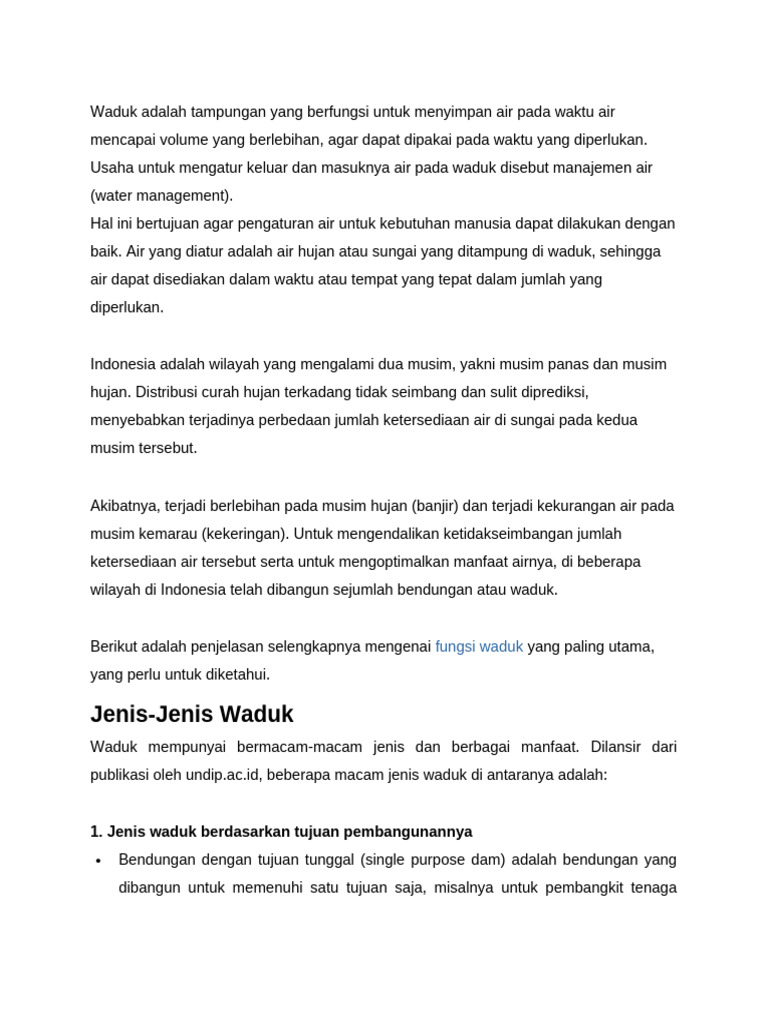 Waduk adalah tampungan yang berfungsi untuk menyimpan air pada waktu air mencapai volume yang berlebihan, agar dapat dipakai pada waktu yang diperlukan. Usaha untuk mengatur keluar dan masuknya air pada waduk disebut manajemen air (water management).
Hal ini bertujuan agar pengaturan air untuk kebutuhan manusia dapat dilakukan dengan baik. Air yang diatur adalah air hujan atau sungai yang ditampung di waduk, sehingga air dapat disediakan dalam waktu atau tempat yang tepat dalam jumlah yang diperlukan.

Indonesia adalah wilayah yang mengalami dua musim, yakni musim panas dan musim hujan. Distribusi curah hujan terkadang tidak seimbang dan sulit diprediksi, menyebabkan terjadinya perbedaan jumlah ketersediaan air di sungai pada kedua musim tersebut.

Akibatnya, terjadi berlebihan pada musim hujan (banjir) dan terjadi kekurangan air pada musim kemarau (kekeringan). Untuk mengendalikan ketidakseimbangan jumlah ketersediaan air tersebut serta untuk mengoptimalkan manfaat airnya, di beberapa wilayah di Indonesia telah dibangun sejumlah bendungan atau waduk.

Berikut adalah penjelasan selengkapnya mengenai fungsi waduk yang paling utama, yang perlu untuk diketahui.

Jenis-Jenis Waduk

Waduk mempunyai bermacam-macam jenis dan berbagai manfaat. Dilansir dari publikasi oleh undip.ac.id, beberapa macam jenis waduk di antaranya adalah:

1. Jenis waduk berdasarkan tujuan pembangunannya

• Bendungan dengan tujuan tunggal (single purpose dam) adalah bendungan yang dibangun untuk memenuhi satu tujuan saja, misalnya untuk pembangkit tenaga